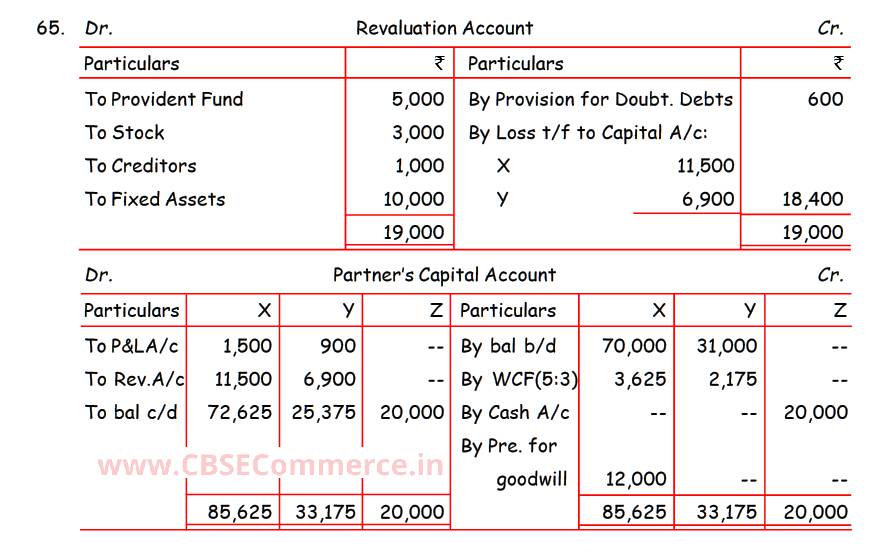 65. Dr. Revaluation Account Cr.

| Particulars | ₹ | Particulars | | ₹ |
|---|---|---|---|---|
| To Provident Fund | 5,000 | By Provision for Doubt. Debts | | 600 |
| To Stock | 3,000 | By Loss t/f to Capital A/c: | | |
| To Creditors | 1,000 | X | 11,500 | |
| To Fixed Assets | 10,000 | Y | 6,900 | 18,400 |
| | 19,000 | | | 19,000 |

Dr. Partner's Capital Account Cr.

| Particulars | X | Y | Z | Particulars | X | Y | Z |
|---|---|---|---|---|---|---|---|
| To P&LA/c | 1,500 | 900 | -- | By bal b/d | 70,000 | 31,000 | -- |
| To Rev.A/c | 11,500 | 6,900 | -- | By WCF(5:3) | 3,625 | 2,175 | -- |
| To bal c/d | 72,625 | 25,375 | 20,000 | By Cash A/c | -- | -- | 20,000 |
| | | | | By Pre. for goodwill | 12,000 | -- | -- |
| | 85,625 | 33,175 | 20,000 | | 85,625 | 33,175 | 20,000 |

www.CBSECommerce.in